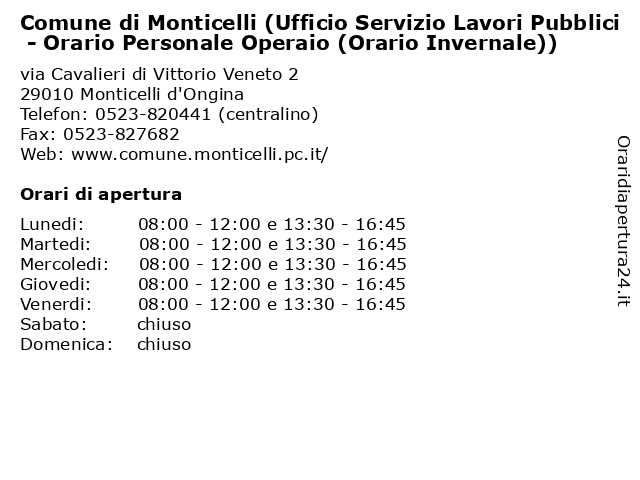 Comune di Monticelli (Ufficio Servizio Lavori Pubblici - Orario Personale Operaio (Orario Invernale))

via Cavalieri di Vittorio Veneto 2
29010 Monticelli d'Ongina
Telefon: 0523-820441 (centralino)
Fax: 0523-827682
Web: www.comune.monticelli.pc.it/

Orari di apertura

| | |
|---|---|
| Lunedi: | 08:00 - 12:00 e 13:30 - 16:45 |
| Martedi: | 08:00 - 12:00 e 13:30 - 16:45 |
| Mercoledi: | 08:00 - 12:00 e 13:30 - 16:45 |
| Giovedi: | 08:00 - 12:00 e 13:30 - 16:45 |
| Venerdi: | 08:00 - 12:00 e 13:30 - 16:45 |
| Sabato: | chiuso |
| Domenica: | chiuso |

Oraridiapertura24.it